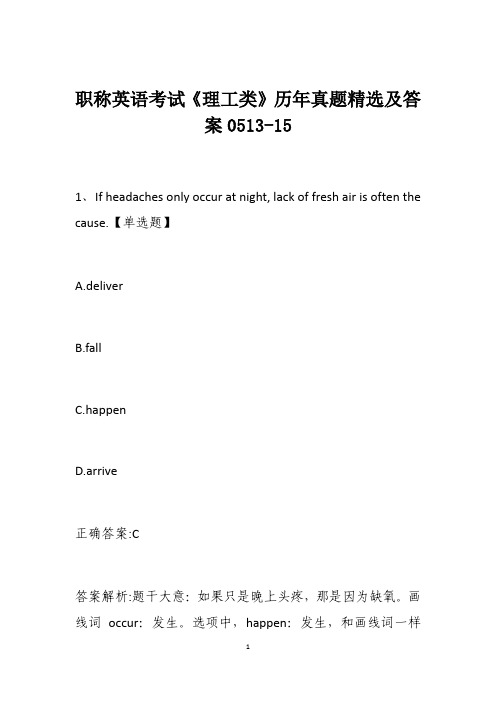 职称英语考试《理工类》历年真题精选及答案 0513-15

1、 If headaches only occur at night, lack of fresh air is often the cause.【单选题】

A.deliver

B.fall

C.happen

D.arrive

正确答案:C

答案解析:题干大意：如果只是晚上头疼，那是因为缺氧。画线词 occur：发生。选项中，happen：发生，和画线词一样

1